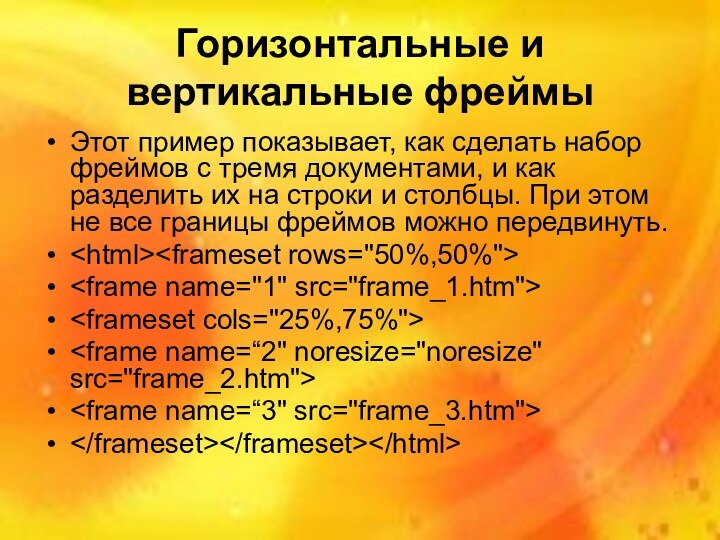 Горизонтальные и вертикальные фреймы

• Этот пример показывает, как сделать набор фреймов с тремя документами, и как разделить их на строки и столбцы. При этом не все границы фреймов можно передвинуть.
• <html><frameset rows="50%,50%">
• <frame name="1" src="frame_1.htm">
• <frameset cols="25%,75%">
• <frame name=“2" noresize="noresize" src="frame_2.htm">
• <frame name=“3" src="frame_3.htm">
• </frameset></frameset></html>